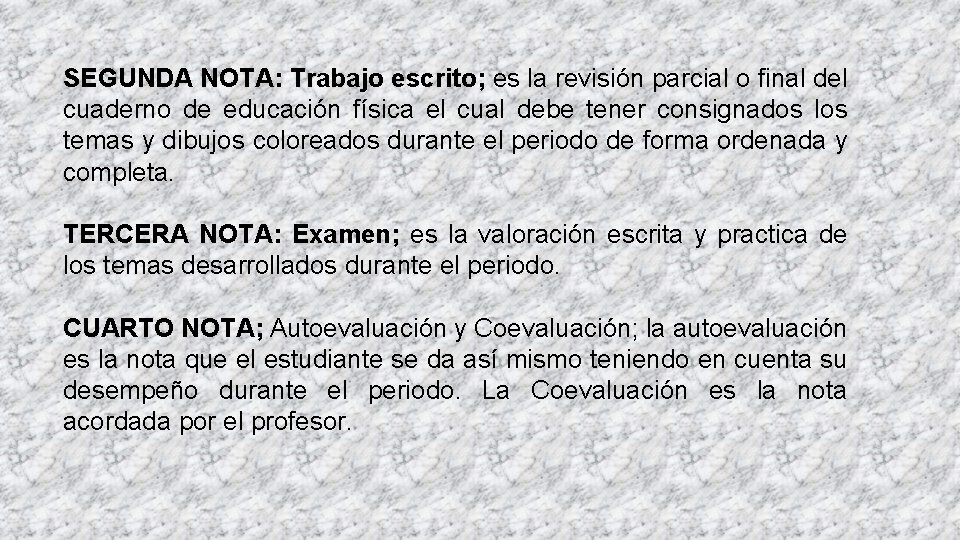 SEGUNDA NOTA: Trabajo escrito; es la revisión parcial o final del cuaderno de educación física el cual debe tener consignados los temas y dibujos coloreados durante el periodo de forma ordenada y completa.

TERCERA NOTA: Examen; es la valoración escrita y practica de los temas desarrollados durante el periodo.

CUARTO NOTA; Autoevaluación y Coevaluación; la autoevaluación es la nota que el estudiante se da así mismo teniendo en cuenta su desempeño durante el periodo. La Coevaluación es la nota acordada por el profesor.